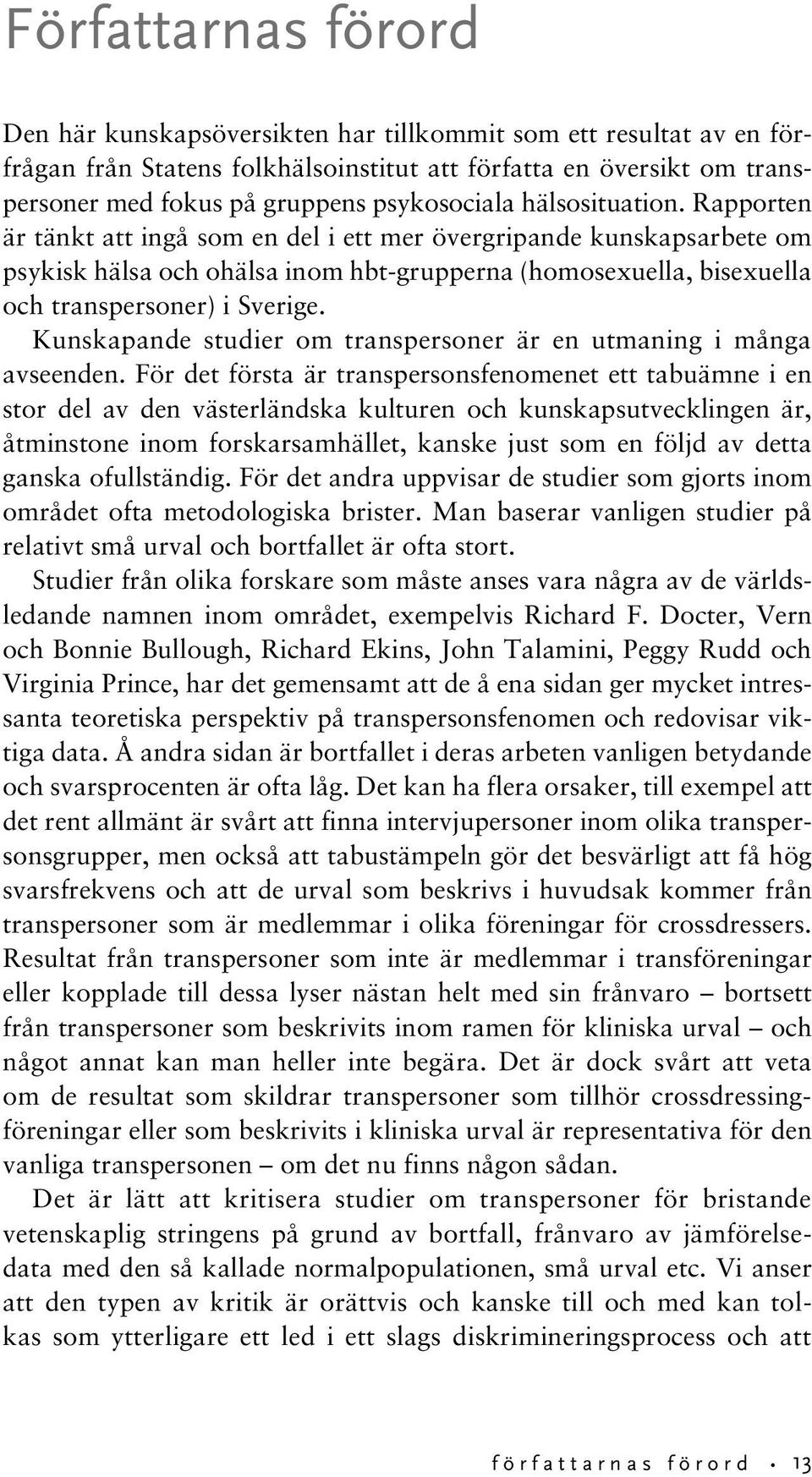 Författarnas förord

Den här kunskapsöversikten har tillkommit som ett resultat av en förfrågan från Statens folkhälsoinstitut att författa en översikt om transpersoner med fokus på gruppens psykosociala hälsosituation. Rapporten är tänkt att ingå som en del i ett mer övergripande kunskapsarbete om psykisk hälsa och ohälsa inom hbt-grupperna (homosexuella, bisexuella och transpersoner) i Sverige.

Kunskapande studier om transpersoner är en utmaning i många avseenden. För det första är transpersonsfenomenet ett tabuämne i en stor del av den västerländska kulturen och kunskapsutvecklingen är, åtminstone inom forskarsamhället, kanske just som en följd av detta ganska ofullständig. För det andra uppvisar de studier som gjorts inom området ofta metodologiska brister. Man baserar vanligen studier på relativt små urval och bortfallet är ofta stort.

Studier från olika forskare som måste anses vara några av de världsledande namnen inom området, exempelvis Richard F. Docter, Vern och Bonnie Bullough, Richard Ekins, John Talamini, Peggy Rudd och Virginia Prince, har det gemensamt att de å ena sidan ger mycket intressanta teoretiska perspektiv på transpersonsfenomen och redovisar viktiga data. Å andra sidan är bortfallet i deras arbeten vanligen betydande och svarsprocenten är ofta låg. Det kan ha flera orsaker, till exempel att det rent allmänt är svårt att finna intervjupersoner inom olika transpersonsgrupper, men också att tabustämpeln gör det besvärligt att få hög svarsfrekvens och att de urval som beskrivs i huvudsak kommer från transpersoner som är medlemmar i olika föreningar för crossdressers. Resultat från transpersoner som inte är medlemmar i transföreningar eller kopplade till dessa lyser nästan helt med sin frånvaro – bortsett från transpersoner som beskrivits inom ramen för kliniska urval – och något annat kan man heller inte begära. Det är dock svårt att veta om de resultat som skildrar transpersoner som tillhör crossdressingföreningar eller som beskrivits i kliniska urval är representativa för den vanliga transpersonen – om det nu finns någon sådan.

Det är lätt att kritisera studier om transpersoner för bristande vetenskaplig stringens på grund av bortfall, frånvaro av jämförelsedata med den så kallade normalpopulationen, små urval etc. Vi anser att den typen av kritik är orättvis och kanske till och med kan tolkas som ytterligare ett led i ett slags diskrimineringsprocess och att

författarnas förord • 13